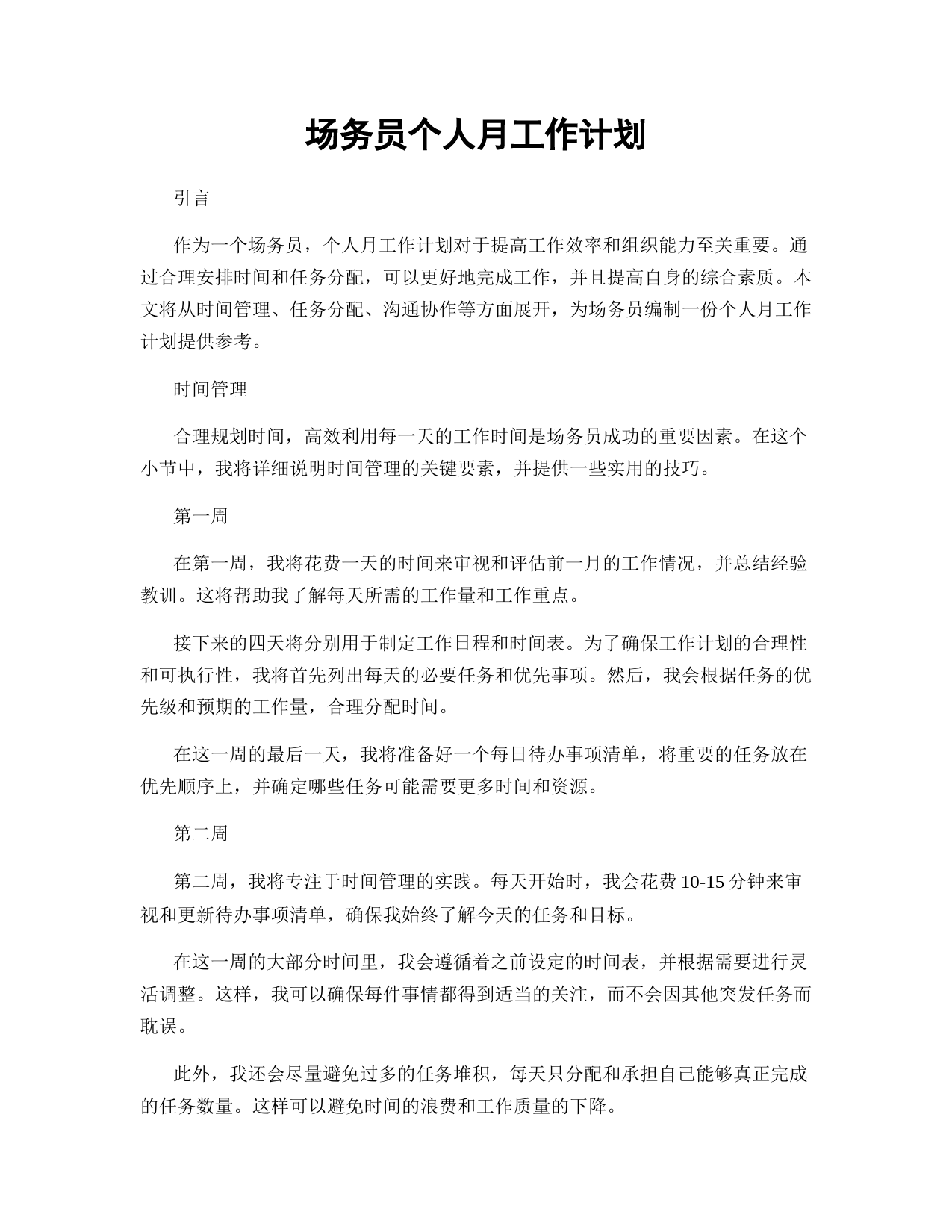 场务员个人月工作计划

引言

作为一个场务员，个人月工作计划对于提高工作效率和组织能力至关重要。通过合理安排时间和任务分配，可以更好地完成工作，并且提高自身的综合素质。本文将从时间管理、任务分配、沟通协作等方面展开，为场务员编制一份个人月工作计划提供参考。

时间管理

合理规划时间，高效利用每一天的工作时间是场务员成功的重要因素。在这个小节中，我将详细说明时间管理的关键要素，并提供一些实用的技巧。

第一周

在第一周，我将花费一天的时间来审视和评估前一月的工作情况，并总结经验教训。这将帮助我了解每天所需的工作量和工作重点。

接下来的四天将分别用于制定工作日程和时间表。为了确保工作计划的合理性和可执行性，我将首先列出每天的必要任务和优先事项。然后，我会根据任务的优先级和预期的工作量，合理分配时间。

在这一周的最后一天，我将准备好一个每日待办事项清单，将重要的任务放在优先顺序上，并确定哪些任务可能需要更多时间和资源。

第二周

第二周，我将专注于时间管理的实践。每天开始时，我会花费 10-15 分钟来审视和更新待办事项清单，确保我始终了解今天的任务和目标。

在这一周的大部分时间里，我会遵循着之前设定的时间表，并根据需要进行灵活调整。这样，我可以确保每件事情都得到适当的关注，而不会因其他突发任务而耽误。

此外，我还会尽量避免过多的任务堆积，每天只分配和承担自己能够真正完成的任务数量。这样可以避免时间的浪费和工作质量的下降。